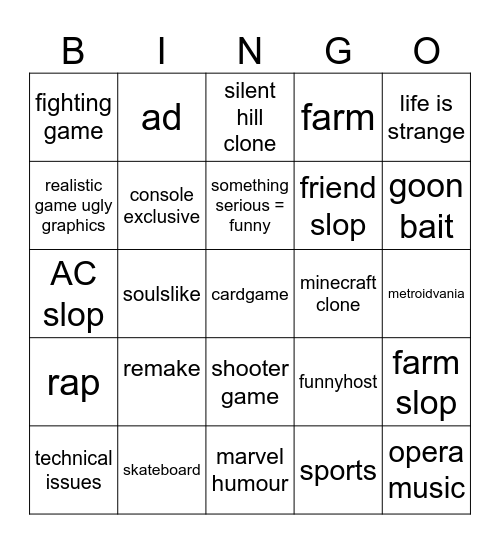 | B | I | N | G | O |
|---|---|---|---|---|
| fighting game | ad | silent hill clone | farm | life is strange |
| realistic game ugly graphics | console exclusive | something serious = funny | friend slop | goon bait |
| AC slop | soulslike | cardgame | minecraft clone | metroidvania |
| rap | remake | shooter game | funnyhost | farm slop |
| technical issues | skateboard | marvel humour | sports | opera music |